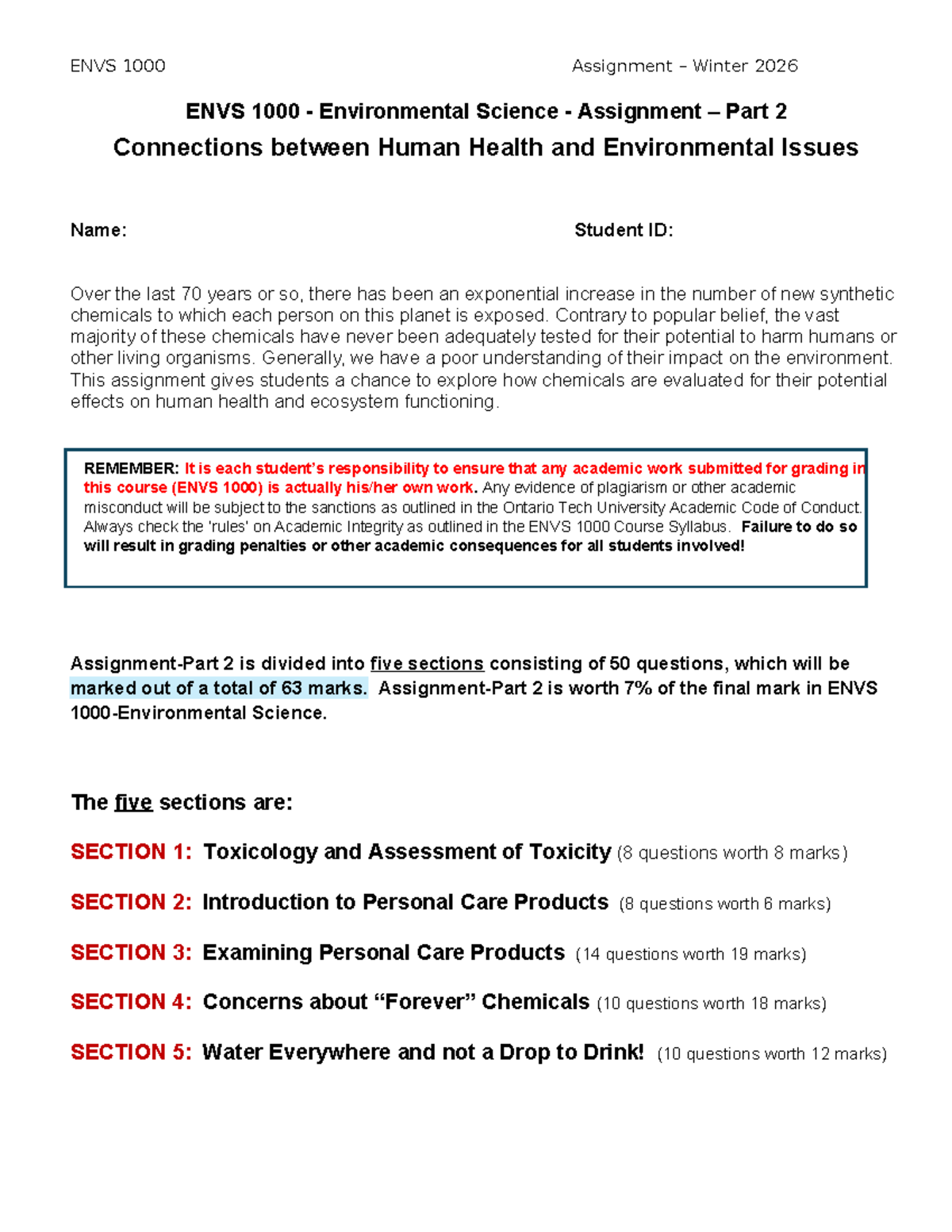 ENVS 1000 Assignment – Winter 2026

ENVS 1000 - Environmental Science - Assignment – Part 2

Connections between Human Health and Environmental Issues

Name: Student ID:

Over the last 70 years or so, there has been an exponential increase in the number of new synthetic chemicals to which each person on this planet is exposed. Contrary to popular belief, the vast majority of these chemicals have never been adequately tested for their potential to harm humans or other living organisms. Generally, we have a poor understanding of their impact on the environment. This assignment gives students a chance to explore how chemicals are evaluated for their potential effects on human health and ecosystem functioning.

REMEMBER: It is each student's responsibility to ensure that any academic work submitted for grading in this course (ENVS 1000) is actually his/her own work. Any evidence of plagiarism or other academic misconduct will be subject to the sanctions as outlined in the Ontario Tech University Academic Code of Conduct. Always check the 'rules' on Academic Integrity as outlined in the ENVS 1000 Course Syllabus. Failure to do so will result in grading penalties or other academic consequences for all students involved!

Assignment-Part 2 is divided into five sections consisting of 50 questions, which will be marked out of a total of 63 marks. Assignment-Part 2 is worth 7% of the final mark in ENVS 1000-Environmental Science.

The five sections are:

SECTION 1: Toxicology and Assessment of Toxicity (8 questions worth 8 marks)

SECTION 2: Introduction to Personal Care Products (8 questions worth 6 marks)

SECTION 3: Examining Personal Care Products (14 questions worth 19 marks)

SECTION 4: Concerns about "Forever" Chemicals (10 questions worth 18 marks)

SECTION 5: Water Everywhere and not a Drop to Drink! (10 questions worth 12 marks)